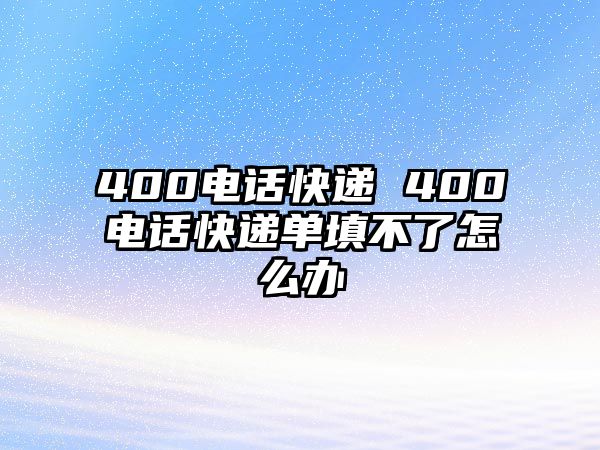 400电话快递 400电话快递单填不了怎么办